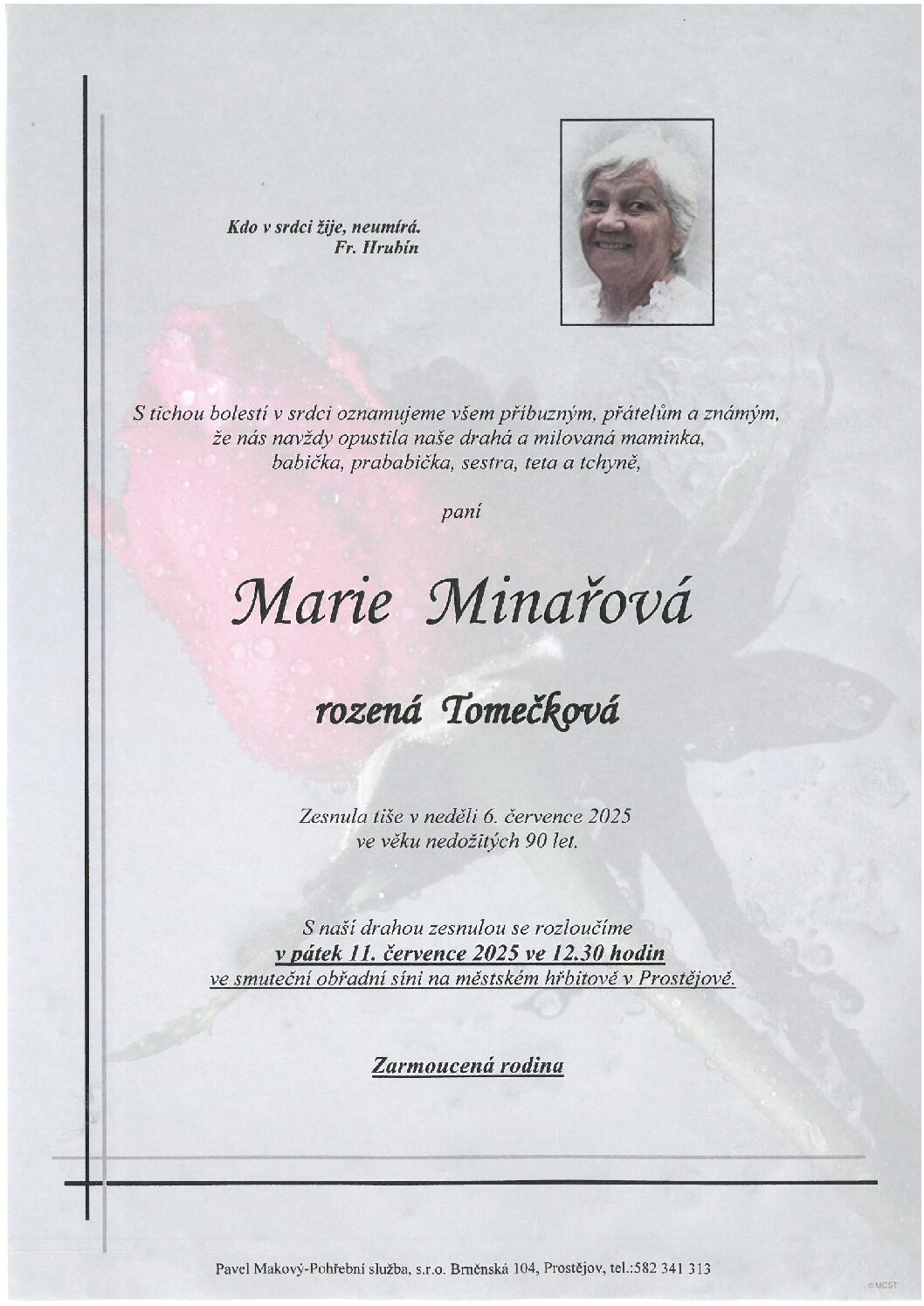 Kdo v srdci žije, neumírá.
Fr. Hrubín

S tichou bolestí v srdci oznamujeme všem příbuzným, přátelům a známým, že nás navždy opustila naše drahá a milovaná maminka, babička, prababička, sestra, teta a tchyně,

paní

Marie Minařová

rozená Tomečková

Zesnula tiše v neděli 6. července 2025 ve věku nedožitých 90 let.

S naší drahou zesnulou se rozloučíme
v pátek 11. července 2025 ve 12.30 hodin
ve smuteční obřadní síni na městském hřbitově v Prostějově.

Zarmoucená rodina

Pavel Makový-Pohřební služba, s.r.o. Brněnská 104, Prostějov, tel.:582 341 313

©MCST